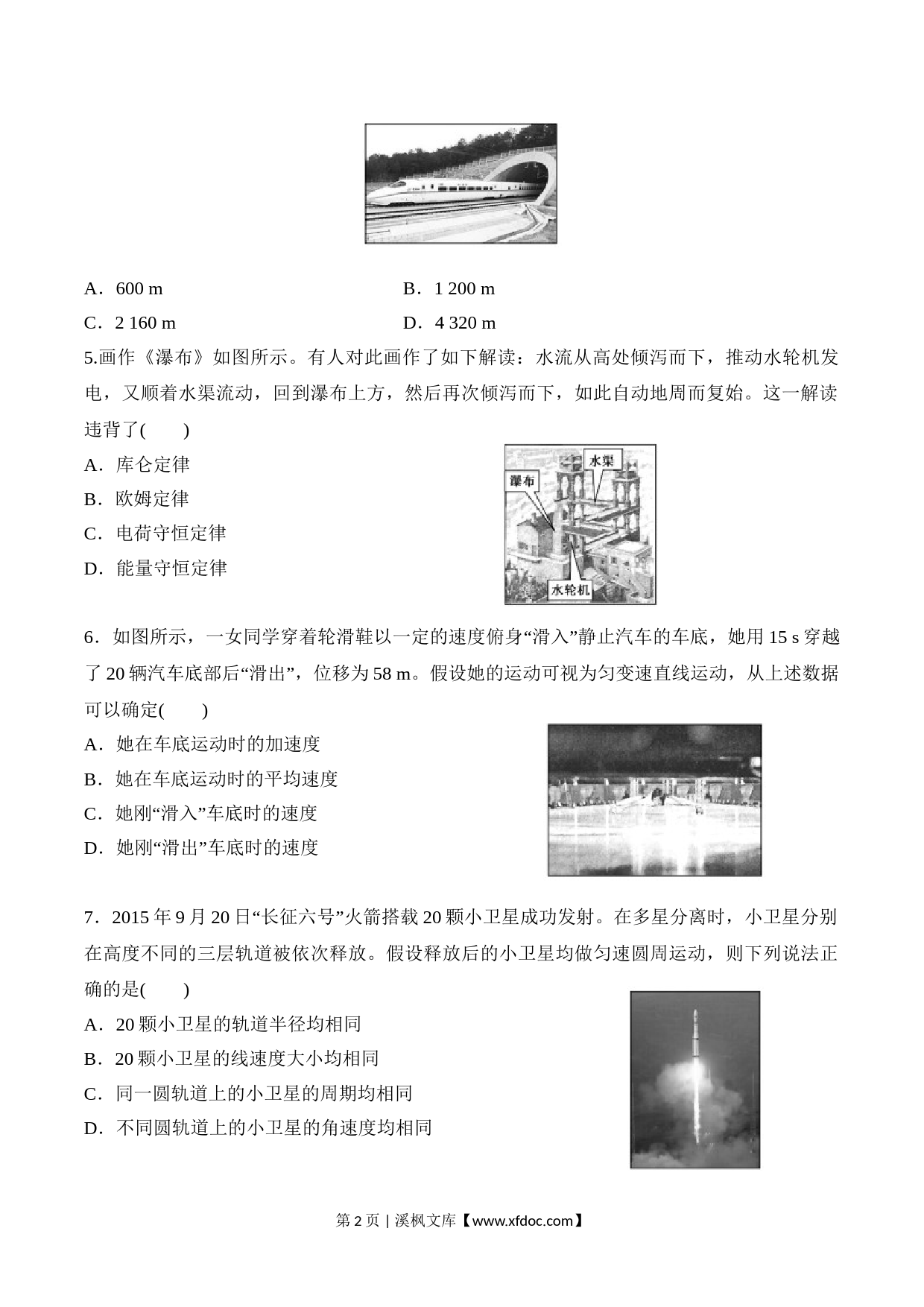 A．600 m　　B．1 200 m

C．2 160 m　　D．4 320 m

5.画作《瀑布》如图所示。有人对此画作了如下解读：水流从高处倾泻而下，推动水轮机发电，又顺着水渠流动，回到瀑布上方，然后再次倾泻而下，如此自动地周而复始。这一解读违背了(　　)

A．库仑定律

B．欧姆定律

C．电荷守恒定律

D．能量守恒定律

水渠

瀑布

水轮机

6．如图所示，一女同学穿着轮滑鞋以一定的速度俯身“滑入”静止汽车的车底，她用 15 s 穿越了 20 辆汽车底部后“滑出”，位移为 58 m。假设她的运动可视为匀变速直线运动，从上述数据可以确定(　　)

A．她在车底运动时的加速度

B．她在车底运动时的平均速度

C．她刚“滑入”车底时的速度

D．她刚“滑出”车底时的速度

7．2015 年 9 月 20 日“长征六号”火箭搭载 20 颗小卫星成功发射。在多星分离时，小卫星分别在高度不同的三层轨道被依次释放。假设释放后的小卫星均做匀速圆周运动，则下列说法正确的是(　　)

A．20 颗小卫星的轨道半径均相同

B．20 颗小卫星的线速度大小均相同

C．同一圆轨道上的小卫星的周期均相同

D．不同圆轨道上的小卫星的角速度均相同

第 2 页 | 溪枫文库【www.xfdoc.com】